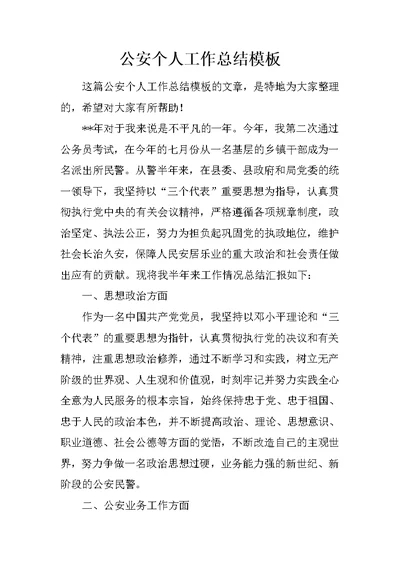 公安个人工作总结模板

这篇公安个人工作总结模板的文章，是特地为大家整理的，希望对大家有所帮助！

**年对于我来说是不平凡的一年。今年，我第二次通过公务员考试，在今年的七月份从一名基层的乡镇干部成为一名派出所民警。从警半年来，在县委、县政府和局党委的统一领导下，我坚持以“三个代表”重要思想为指导，认真贯彻执行党中央的有关会议精神，严格遵循各项规章制度，政治坚定、执法公正，努力为担负起巩固党的执政地位，维护社会长治久安，保障人民安居乐业的重大政治和社会责任做出应有的贡献。现将我半年来工作情况总结汇报如下：

一、思想政治方面

作为一名中国共产党党员，我坚持以邓小平理论和“三个代表”的重要思想为指针，认真贯彻执行党的决议和有关精神，注重思想政治修养，通过不断学习和实践，树立无产阶级的世界观、人生观和价值观，时刻牢记并努力实践全心全意为人民服务的根本宗旨，始终保持忠于党、忠于祖国、忠于人民的政治本色，并不断提高政治、理论、思想意识、职业道德、社会公德等方面的觉悟，不断改造自己的主观世界，努力争做一名政治思想过硬，业务能力强的新世纪、新阶段的公安民警。

二、公安业务工作方面